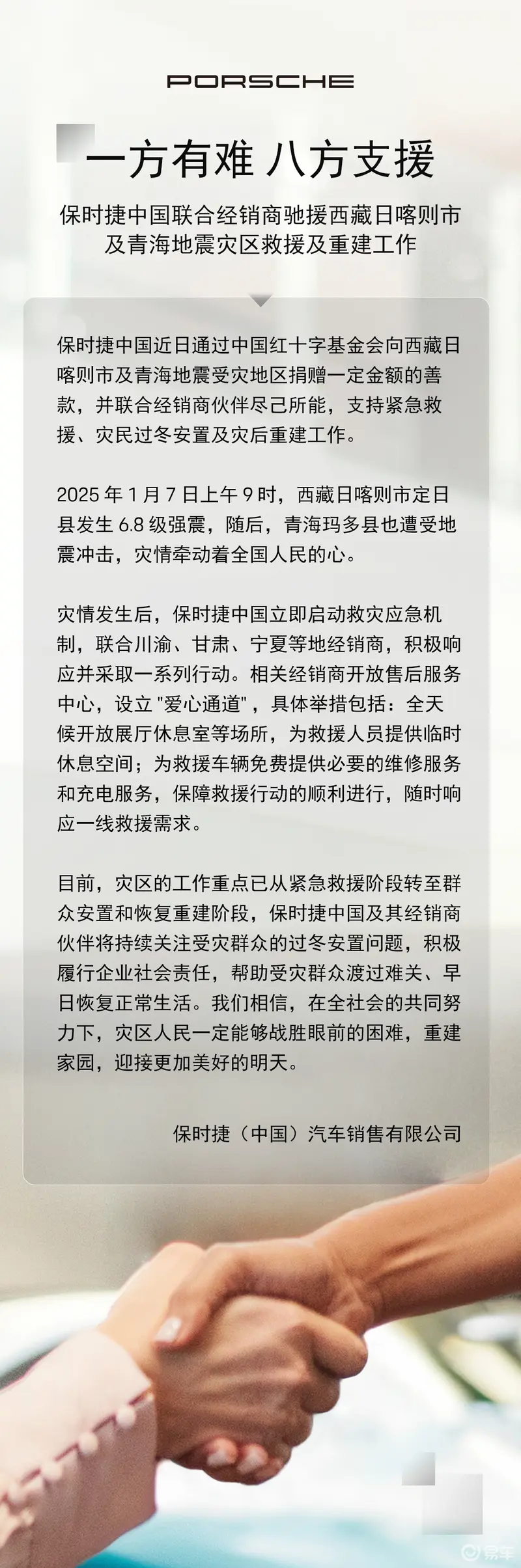 PORSCHE

一方有难 八方支援

保时捷中国联合经销商驰援西藏日喀则市及青海地震灾区救援及重建工作

保时捷中国近日通过中国红十字基金会向西藏日喀则市及青海地震受灾地区捐赠一定金额的善款，并联合经销商伙伴尽己所能，支持紧急救援、灾民过冬安置及灾后重建工作。

2025 年 1 月 7 日上午 9 时，西藏日喀则市定日县发生 6.8 级强震，随后，青海玛多县也遭受地震冲击，灾情牵动着全国人民的心。

灾情发生后，保时捷中国立即启动救灾应急机制，联合川渝、甘肃、宁夏等地经销商，积极响应并采取一系列行动。相关经销商开放售后服务中心，设立 "爱心通道"，具体举措包括：全天候开放展厅休息室等场所，为救援人员提供临时休息空间；为救援车辆免费提供必要的维修服务和充电服务，保障救援行动的顺利进行，随时响应一线救援需求。

目前，灾区的工作重点已从紧急救援阶段转至群众安置和恢复重建阶段，保时捷中国及其经销商伙伴将持续关注受灾群众的过冬安置问题，积极履行企业社会责任，帮助受灾群众渡过难关、早日恢复正常生活。我们相信，在全社会的共同努力下，灾区人民一定能够战胜眼前的困难，重建家园，迎接更加美好的明天。

保时捷（中国）汽车销售有限公司

易车